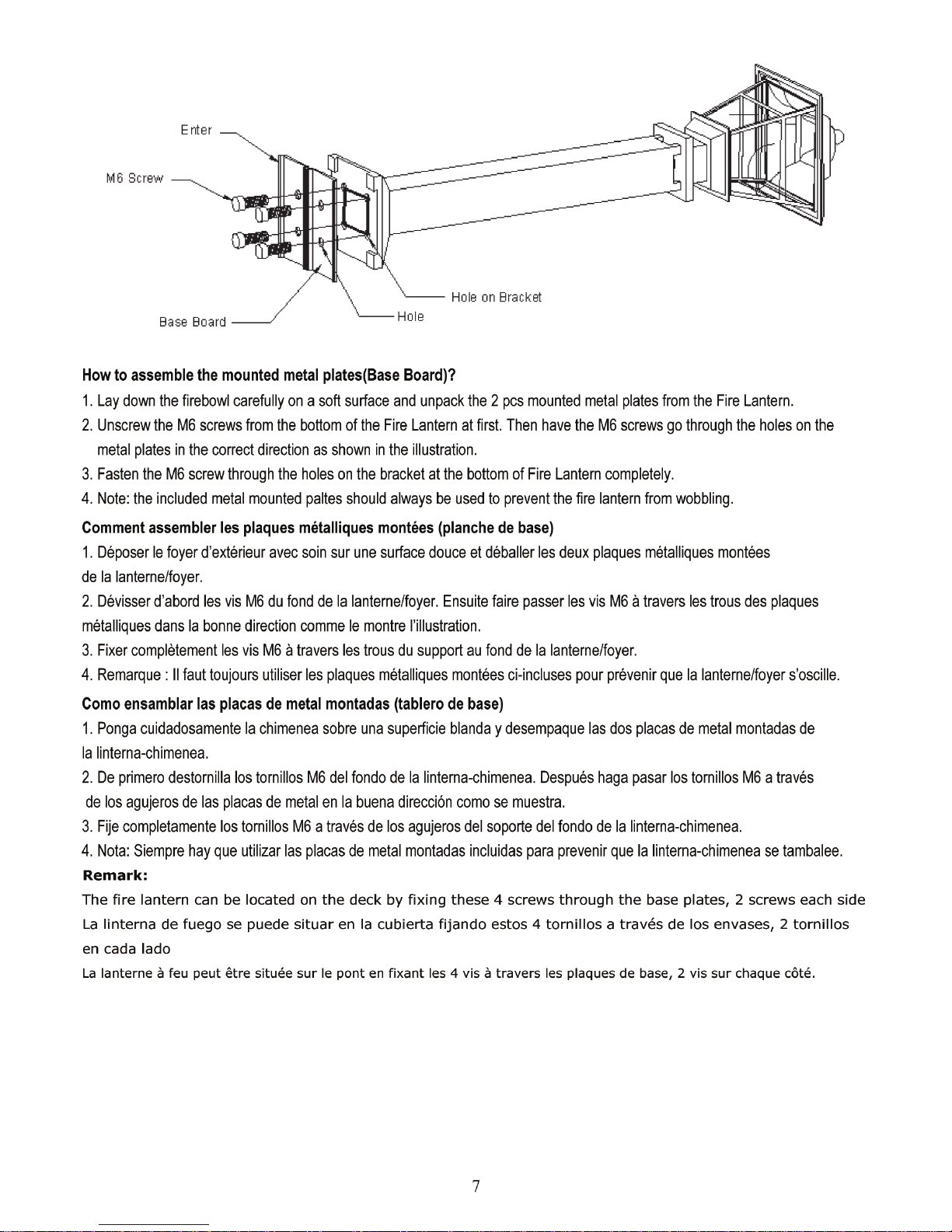 Enter

M6 Screw

Hole on Bracket

Hole

Base Board

**How to assemble the mounted metal plates(Base Board)?**

1. Lay down the firebowl carefully on a soft surface and unpack the 2 pcs mounted metal plates from the Fire Lantern.

2. Unscrew the M6 screws from the bottom of the Fire Lantern at first. Then have the M6 screws go through the holes on the metal plates in the correct direction as shown in the illustration.

3. Fasten the M6 screw through the holes on the bracket at the bottom of Fire Lantern completely.

4. Note: the included metal mounted paltes should always be used to prevent the fire lantern from wobbling.

**Comment assembler les plaques métalliques montées (planche de base)**

1. Déposer le foyer d'extérieur avec soin sur une surface douce et déballer les deux plaques métalliques montées de la lanterne/foyer.

2. Dévisser d'abord les vis M6 du fond de la lanterne/foyer. Ensuite faire passer les vis M6 à travers les trous des plaques métalliques dans la bonne direction comme le montre l'illustration.

3. Fixer complètement les vis M6 à travers les trous du support au fond de la lanterne/foyer.

4. Remarque : Il faut toujours utiliser les plaques métalliques montées ci-incluses pour prévenir que la lanterne/foyer s'oscille.

**Como ensamblar las placas de metal montadas (tablero de base)**

1. Ponga cuidadosamente la chimenea sobre una superficie blanda y desempaque las dos placas de metal montadas de la linterna-chimenea.

2. De primero destornilla los tornillos M6 del fondo de la linterna-chimenea. Después haga pasar los tornillos M6 a través de los agujeros de las placas de metal en la buena dirección como se muestra.

3. Fije completamente los tornillos M6 a través de los agujeros del soporte del fondo de la linterna-chimenea.

4. Nota: Siempre hay que utilizar las placas de metal montadas incluidas para prevenir que la linterna-chimenea se tambalee.

**Remark:**

The fire lantern can be located on the deck by fixing these 4 screws through the base plates, 2 screws each side

La linterna de fuego se puede situar en la cubierta fijando estos 4 tornillos a través de los envases, 2 tornillos en cada lado

La lanterne à feu peut être située sur le pont en fixant les 4 vis à travers les plaques de base, 2 vis sur chaque côté.

7